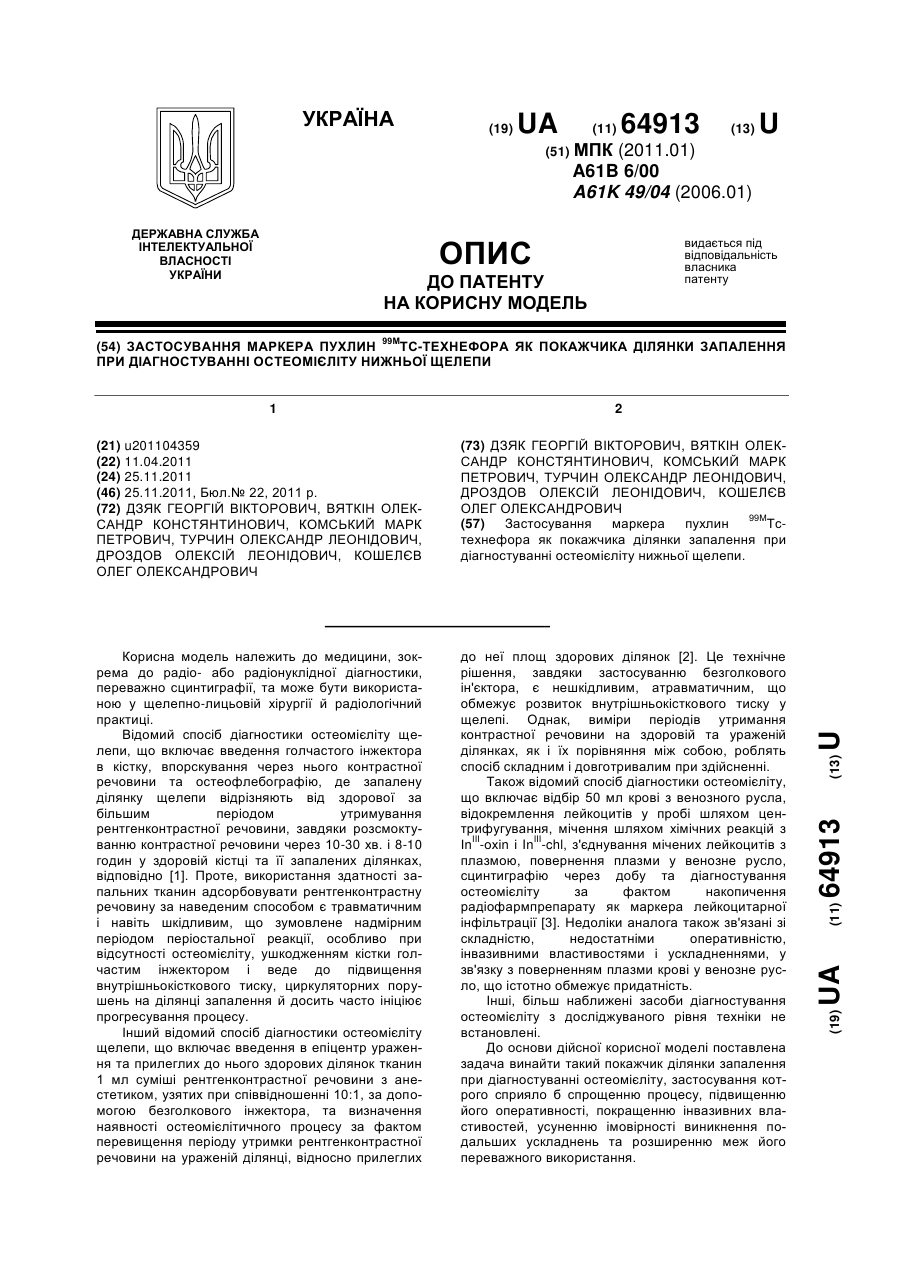 УКРАЇНА

(19) UA (11) 64913 (13) U

(51) МПК (2011.01)
A61B 6/00
A61K 49/04 (2006.01)

ДЕРЖАВНА СЛУЖБА ІНТЕЛЕКТУАЛЬНОЇ ВЛАСНОСТІ УКРАЇНИ

ОПИС
ДО ПАТЕНТУ
НА КОРИСНУ МОДЕЛЬ

видається під відповідальність власника патенту

(54) ЗАСТОСУВАННЯ МАРКЕРА ПУХЛИН $^{99M}$ТС-ТЕХНЕФОРА ЯК ПОКАЖЧИКА ДІЛЯНКИ ЗАПАЛЕННЯ ПРИ ДІАГНОСТУВАННІ ОСТЕОМІЄЛІТУ НИЖНЬОЇ ЩЕЛЕПИ

1

(21) u201104359
(22) 11.04.2011
(24) 25.11.2011
(46) 25.11.2011, Бюл.№ 22, 2011 р.
(72) ДЗЯК ГЕОРГІЙ ВІКТОРОВИЧ, ВЯТКІН ОЛЕКСАНДР КОНСТЯНТИНОВИЧ, КОМСЬКИЙ МАРК ПЕТРОВИЧ, ТУРЧИН ОЛЕКСАНДР ЛЕОНІДОВИЧ, ДРОЗДОВ ОЛЕКСІЙ ЛЕОНІДОВИЧ, КОШЕЛЄВ ОЛЕГ ОЛЕКСАНДРОВИЧ

2

(73) ДЗЯК ГЕОРГІЙ ВІКТОРОВИЧ, ВЯТКІН ОЛЕКСАНДР КОНСТЯНТИНОВИЧ, КОМСЬКИЙ МАРК ПЕТРОВИЧ, ТУРЧИН ОЛЕКСАНДР ЛЕОНІДОВИЧ, ДРОЗДОВ ОЛЕКСІЙ ЛЕОНІДОВИЧ, КОШЕЛЄВ ОЛЕГ ОЛЕКСАНДРОВИЧ
(57) Застосування маркера пухлин $^{99M}$Тс-технефора як покажчика ділянки запалення при діагностуванні остеомієліту нижньої щелепи.

Корисна модель належить до медицини, зокрема до радіо- або радіонуклідної діагностики, переважно сцинтиграфії, та може бути використаною у щелепно-лицьовій хірургії й радіологічній практиці.

Відомий спосіб діагностики остеомієліту щелепи, що включає введення голчастого інжектора в кістку, впорскування через нього контрастної речовини та остеофлебографію, де запалену ділянку щелепи відрізняють від здорової за більшим періодом утримування рентгенконтрастної речовини, завдяки розсмоктуванню контрастної речовини через 10-30 хв. і 8-10 годин у здоровій кістці та її запалених ділянках, відповідно [1]. Проте, використання здатності запальних тканин адсорбовувати рентгенконтрастну речовину за наведеним способом є травматичним і навіть шкідливим, що зумовлене надмірним періодом періостальної реакції, особливо при відсутності остеомієліту, ушкодженням кістки голчастим інжектором і веде до підвищення внутрішньокісткового тиску, циркуляторних порушень на ділянці запалення й досить часто ініціює прогресування процесу.

Інший відомий спосіб діагностики остеомієліту щелепи, що включає введення в епіцентр ураження та прилеглих до нього здорових ділянок тканин 1 мл суміші рентгенконтрастної речовини з анестетиком, узятих при співвідношенні 10:1, за допомогою безголкового інжектора, та визначення наявності остеомієлітичного процесу за фактом перевищення періоду утримки рентгенконтрастної речовини на ураженій ділянці, відносно прилеглих до неї площ здорових ділянок [2]. Це технічне рішення, завдяки застосуванню безголкового ін'єктора, є нешкідливим, атравматичним, що обмежує розвиток внутрішньокісткового тиску у щелепі. Однак, виміри періодів утримання контрастної речовини на здоровій та ураженій ділянках, як і їх порівняння між собою, роблять спосіб складним і довготривалим при здійсненні.

Також відомий спосіб діагностики остеомієліту, що включає відбір 50 мл крові з венозного русла, відокремлення лейкоцитів у пробі шляхом центрифугування, мічення шляхом хімічних реакцій з In$^{III}$-oxin і In$^{III}$-chl, з'єднування мічених лейкоцитів з плазмою, повернення плазми у венозне русло, сцинтиграфію через добу та діагностування остеомієліту за фактом накопичення радіофармпрепарату як маркера лейкоцитарної інфільтрації [3]. Недоліки аналога також зв'язані зі складністю, недостатніми оперативністю, інвазивними властивостями і ускладненнями, у зв'язку з поверненням плазми крові у венозне русло, що істотно обмежує придатність.

Інші, більш наближені засоби діагностування остеомієліту з досліджуваного рівня техніки не встановлені.

До основи дійсної корисної моделі поставлена задача винайти такий покажчик ділянки запалення при діагностуванні остеомієліту, застосування котрого сприяло б спрощенню процесу, підвищенню його оперативності, покращенню інвазивних властивостей, усуненню імовірності виникнення подальших ускладнень та розширенню меж його переважного використання.

(19) UA (11) 64913 (13) U